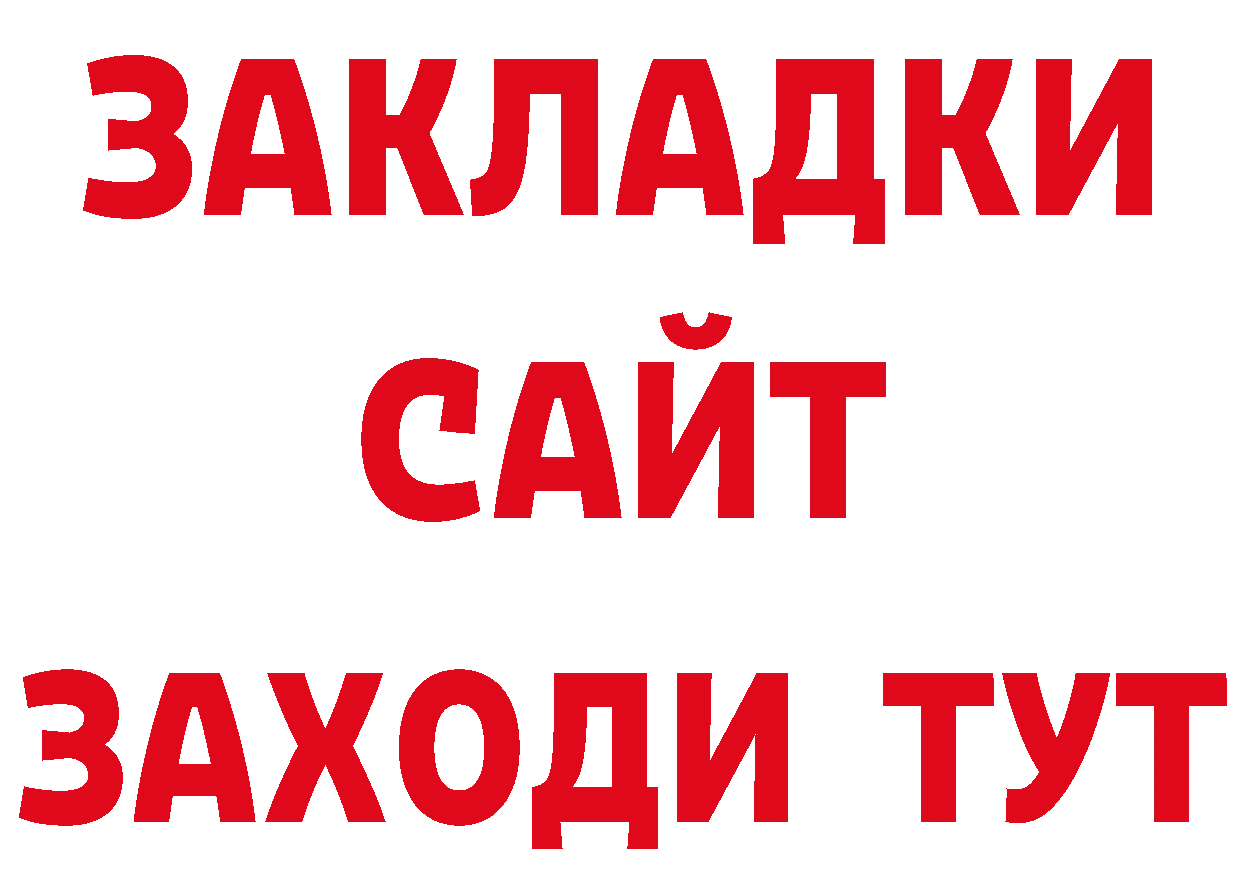 ЗАКЛАДКИ
САЙТ
ЗАХОДИ ТУТ